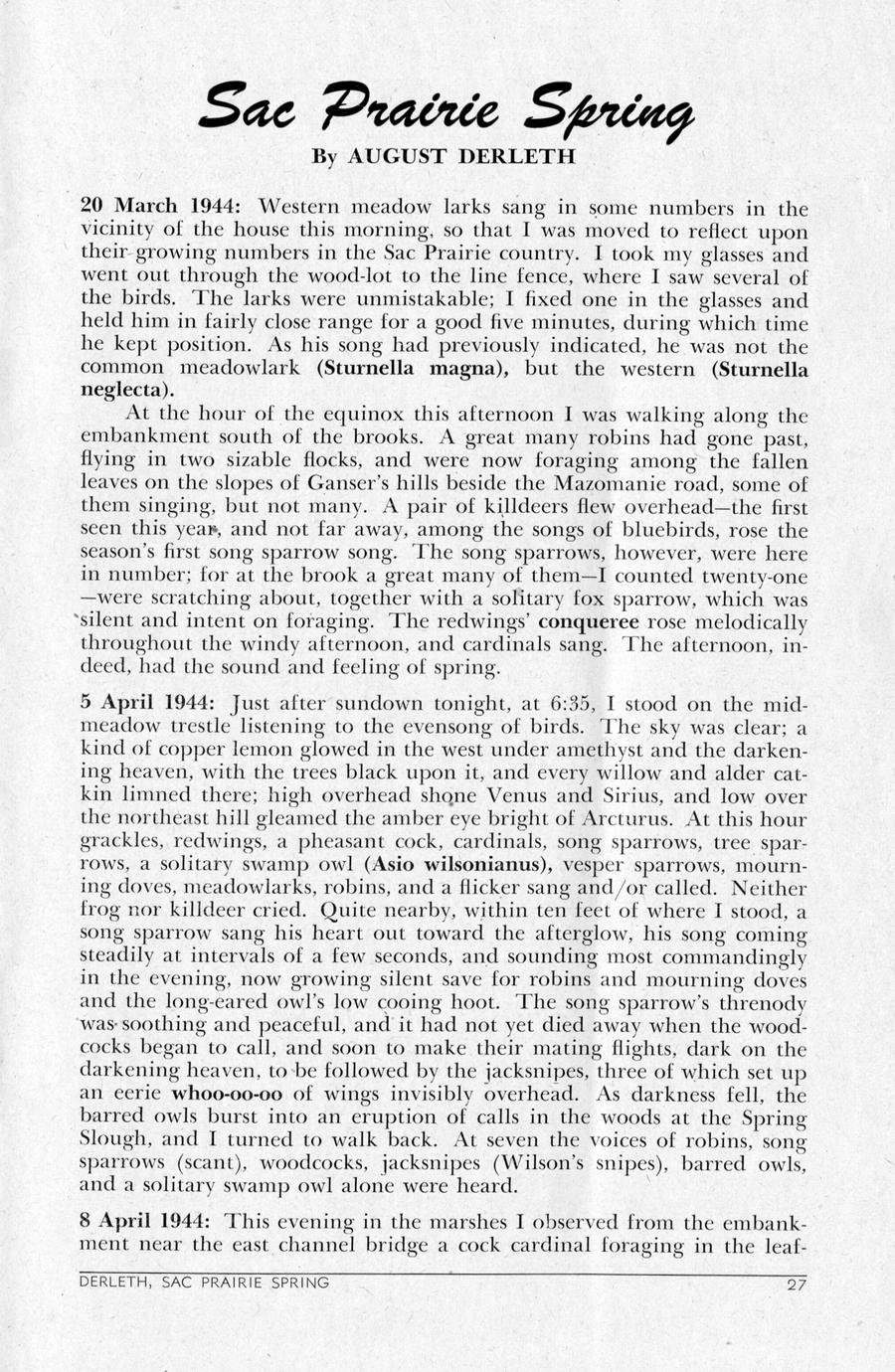 Sac Prairie Spring

By AUGUST DERLETH

20 March 1944: Western meadow larks sang in some numbers in the vicinity of the house this morning, so that I was moved to reflect upon their growing numbers in the Sac Prairie country. I took my glasses and went out through the wood-lot to the line fence, where I saw several of the birds. The larks were unmistakable; I fixed one in the glasses and held him in fairly close range for a good five minutes, during which time he kept position. As his song had previously indicated, he was not the common meadowlark (Sturnella magna), but the western (Sturnella neglecta).

At the hour of the equinox this afternoon I was walking along the embankment south of the brooks. A great many robins had gone past, flying in two sizable flocks, and were now foraging among the fallen leaves on the slopes of Ganser's hills beside the Mazomanie road, some of them singing, but not many. A pair of killdeers flew overhead—the first seen this year, and not far away, among the songs of bluebirds, rose the season's first song sparrow song. The song sparrows, however, were here in number; for at the brook a great many of them—I counted twenty-one—were scratching about, together with a solitary fox sparrow, which was silent and intent on foraging. The redwings' conqueree rose melodically throughout the windy afternoon, and cardinals sang. The afternoon, indeed, had the sound and feeling of spring.

5 April 1944: Just after sundown tonight, at 6:35, I stood on the mid-meadow trestle listening to the evensong of birds. The sky was clear; a kind of copper lemon glowed in the west under amethyst and the darkening heaven, with the trees black upon it, and every willow and alder catkin limned there; high overhead shone Venus and Sirius, and low over the northeast hill gleamed the amber eye bright of Arcturus. At this hour grackles, redwings, a pheasant cock, cardinals, song sparrows, tree sparrows, a solitary swamp owl (Asio wilsonianus), vesper sparrows, mourning doves, meadowlarks, robins, and a flicker sang and/or called. Neither frog nor killdeer cried. Quite nearby, within ten feet of where I stood, a song sparrow sang his heart out toward the afterglow, his song coming steadily at intervals of a few seconds, and sounding most commandingly in the evening, now growing silent save for robins and mourning doves and the long-eared owl's low cooing hoot. The song sparrow's threnody was soothing and peaceful, and it had not yet died away when the woodcocks began to call, and soon to make their mating flights, dark on the darkening heaven, to be followed by the jacksnipes, three of which set up an eerie whoo-oo-oo of wings invisibly overhead. As darkness fell, the barred owls burst into an eruption of calls in the woods at the Spring Slough, and I turned to walk back. At seven the voices of robins, song sparrows (scant), woodcocks, jacksnipes (Wilson's snipes), barred owls, and a solitary swamp owl alone were heard.

8 April 1944: This evening in the marshes I observed from the embankment near the east channel bridge a cock cardinal foraging in the leaf-

DERLETH, SAC PRAIRIE SPRING 27